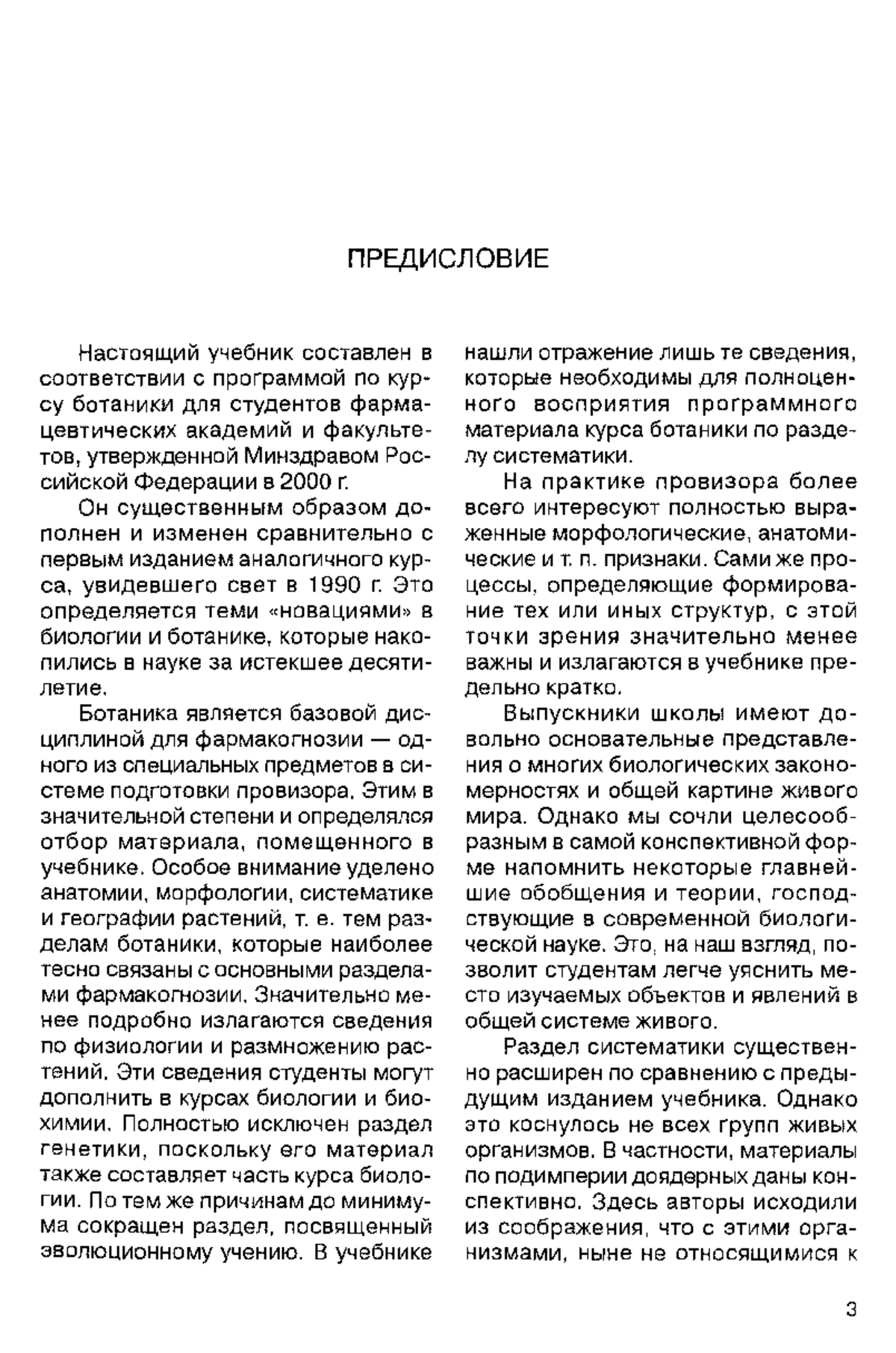 ПРЕДИСЛОВИЕ

Настоящий учебник составлен в соответствии с программой по курсу ботаники для студентов фармацевтических академий и факультетов, утвержденной Минздравом Российской Федерации в 2000 г.

Он существенным образом дополнен и изменен сравнительно с первым изданием аналогичного курса, увидевшего свет в 1990 г. Это определяется теми «новациями» в биологии и ботанике, которые накопились в науке за истекшее десятилетие.

Ботаника является базовой дисциплиной для фармакогнозии — одного из специальных предметов в системе подготовки провизора. Этим в значительной степени и определялся отбор материала, помещенного в учебнике. Особое внимание уделено анатомии, морфологии, систематике и географии растений, т. е. тем разделам ботаники, которые наиболее тесно связаны с основными разделами фармакогнозии. Значительно менее подробно излагаются сведения по физиологии и размножению растений. Эти сведения студенты могут дополнить в курсах биологии и биохимии. Полностью исключен раздел генетики, поскольку его материал также составляет часть курса биологии. По тем же причинам до минимума сокращен раздел, посвященный эволюционному учению. В учебнике нашли отражение лишь те сведения, которые необходимы для полноценного восприятия программного материала курса ботаники по разделу систематики.

На практике провизора более всего интересуют полностью выраженные морфологические, анатомические и т. п. признаки. Сами же процессы, определяющие формирование тех или иных структур, с этой точки зрения значительно менее важны и излагаются в учебнике предельно кратко.

Выпускники школы имеют довольно основательные представления о многих биологических закономерностях и общей картине живого мира. Однако мы сочли целесообразным в самой конспективной форме напомнить некоторые главнейшие обобщения и теории, господствующие в современной биологической науке. Это, на наш взгляд, позволит студентам легче уяснить место изучаемых объектов и явлений в общей системе живого.

Раздел систематики существенно расширен по сравнению с предыдущим изданием учебника. Однако это коснулось не всех групп живых организмов. В частности, материалы по подимперии доядерных даны конспективно. Здесь авторы исходили из соображения, что с этими организмами, ныне не относящимися к

3